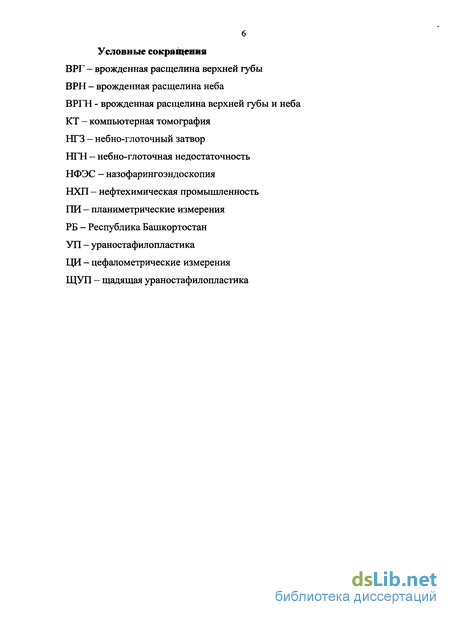 6

Условные сокращения

ВРГ – врожденная расщелина верхней губы

ВРН – врожденная расщелина неба

ВРГН - врожденная расщелина верхней губы и неба

КТ – компьютерная томография

НГЗ – небно-глоточный затвор

НГН – небно-глоточная недостаточность

НФЭС – назофарингоэндоскопия

НХП – нефтехимическая промышленность

ПИ – планиметрические измерения

РБ – Республика Башкортостан

УП – ураностафилопластика

ЦИ – цефалометрические измерения

ЩУП – щадящая ураностафилопластика

dsLib.net
библиотека диссертаций